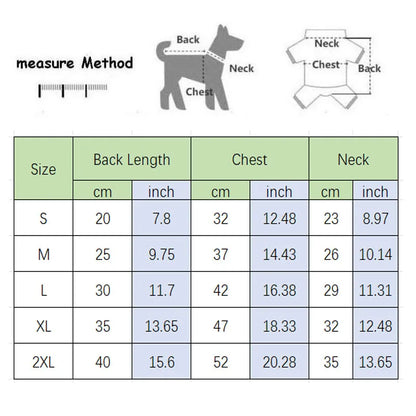 measure Method

Back
Neck
Chest

Neck
Chest
Back

| Size | Back Length cm | Back Length inch | Chest cm | Chest inch | Neck cm | Neck inch |
|---|---|---|---|---|---|---|
| S | 20 | 7.8 | 32 | 12.48 | 23 | 8.97 |
| M | 25 | 9.75 | 37 | 14.43 | 26 | 10.14 |
| L | 30 | 11.7 | 42 | 16.38 | 29 | 11.31 |
| XL | 35 | 13.65 | 47 | 18.33 | 32 | 12.48 |
| 2XL | 40 | 15.6 | 52 | 20.28 | 35 | 13.65 |